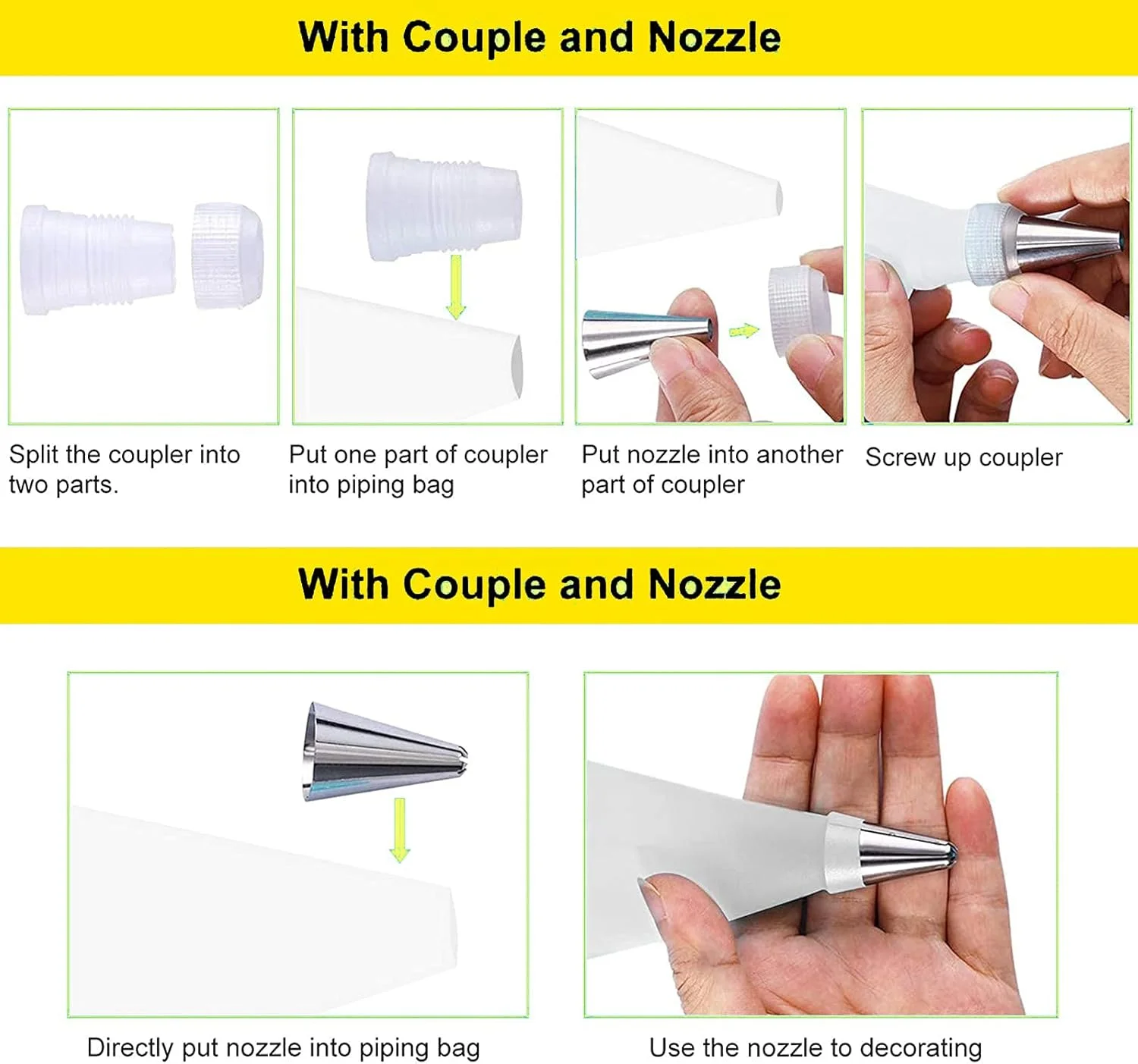 With Couple and Nozzle

Split the coupler into two parts.

Put one part of coupler into piping bag

Put nozzle into another part of coupler

Screw up coupler

With Couple and Nozzle

Directly put nozzle into piping bag

Use the nozzle to decorating